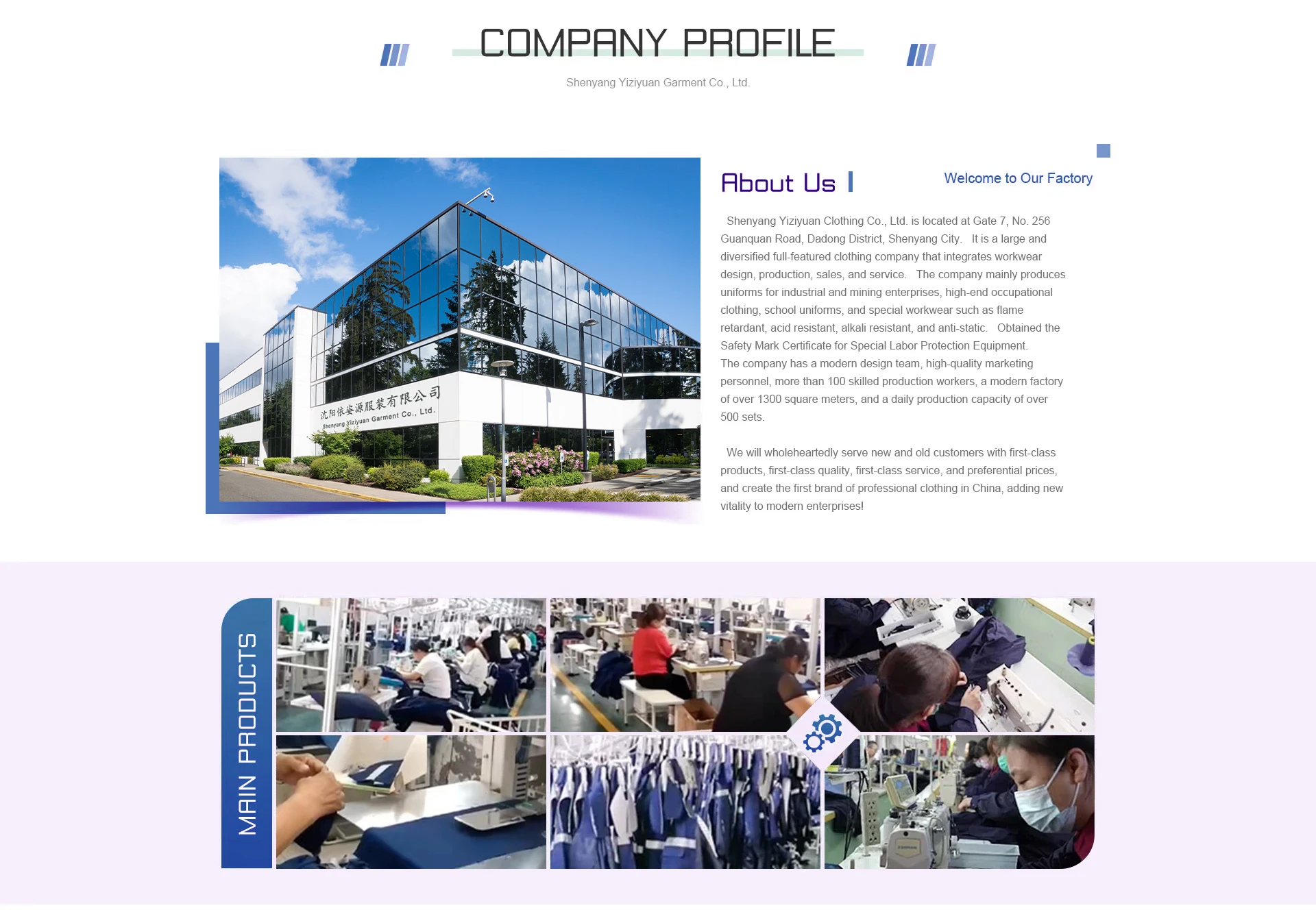 COMPANY PROFILE

Shenyang Yiziyuan Garment Co., Ltd.

沈阳依姿源服装有限公司
Shenyang Yiziyuan Garment Co., Ltd.

About Us

Welcome to Our Factory

Shenyang Yiziyuan Clothing Co., Ltd. is located at Gate 7, No. 256 Guanquan Road, Dadong District, Shenyang City. It is a large and diversified full-featured clothing company that integrates workwear design, production, sales, and service. The company mainly produces uniforms for industrial and mining enterprises, high-end occupational clothing, school uniforms, and special workwear such as flame retardant, acid resistant, alkali resistant, and anti-static. Obtained the Safety Mark Certificate for Special Labor Protection Equipment. The company has a modern design team, high-quality marketing personnel, more than 100 skilled production workers, a modern factory of over 1300 square meters, and a daily production capacity of over 500 sets.

We will wholeheartedly serve new and old customers with first-class products, first-class quality, first-class service, and preferential prices, and create the first brand of professional clothing in China, adding new vitality to modern enterprises!

MAIN PRODUCTS